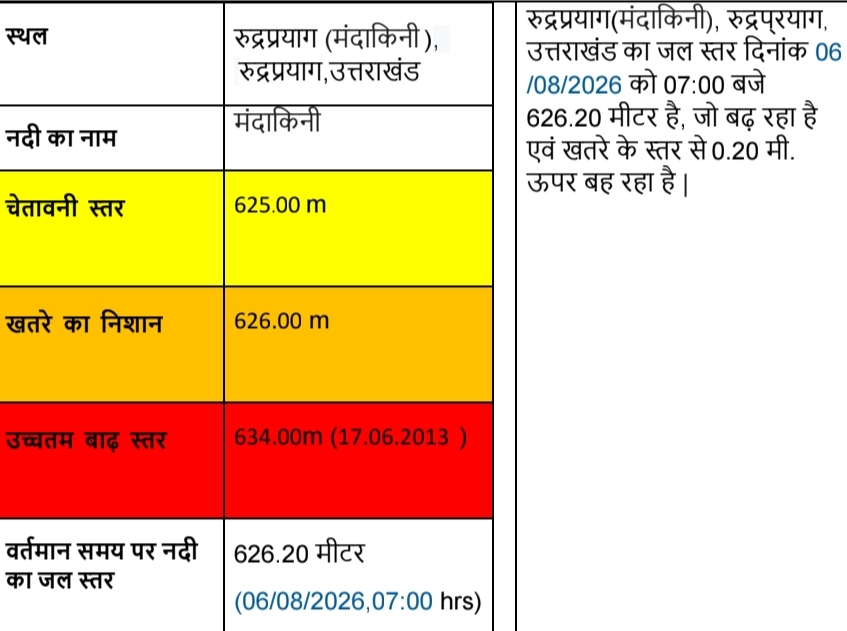 | स्थल | रुद्रप्रयाग (मंदाकिनी ), रुद्रप्रयाग,उत्तराखंड |
|---|---|
| नदी का नाम | मंदाकिनी |
| चेतावनी स्तर | 625.00 m |
| खतरे का निशान | 626.00 m |
| उच्चतम बाढ़ स्तर | 634.00m (17.06.2013 ) |
| वर्तमान समय पर नदी का जल स्तर | 626.20 मीटर (06/08/2026,07:00 hrs) |

रुद्रप्रयाग(मंदाकिनी), रुद्रप्रयाग, उत्तराखंड का जल स्तर दिनांक 06 /08/2026 को 07:00 बजे 626.20 मीटर है, जो बढ़ रहा है एवं खतरे के स्तर से 0.20 मी. ऊपर बह रहा है |